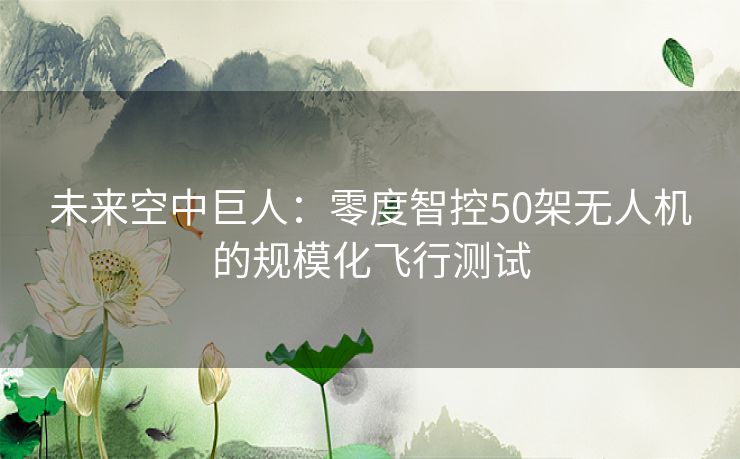 未来空中巨人：零度智控50架无人机的规模化飞行测试